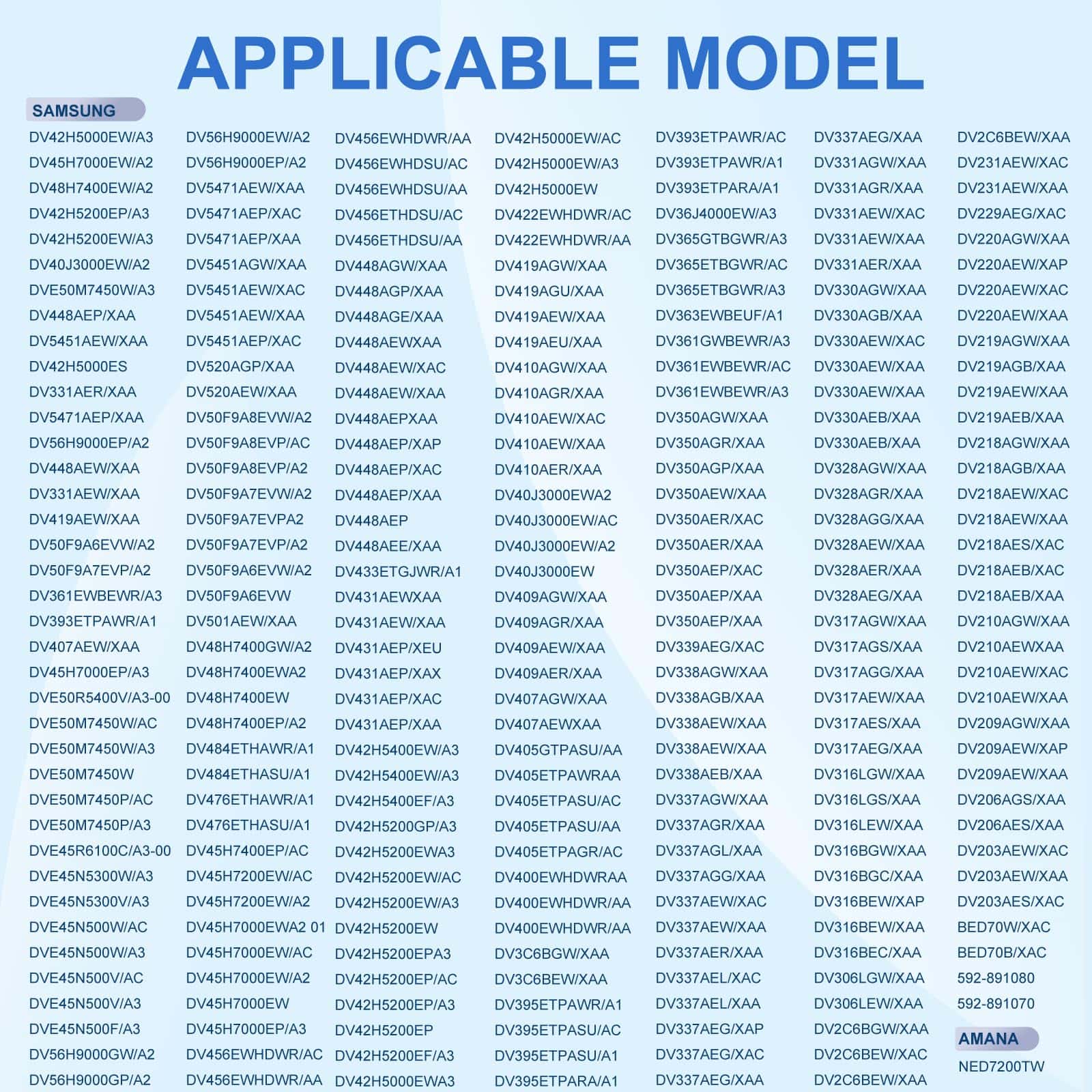 APPLICABLE MODEL

SAMSUNG

DV42H5000EW/A3
DV45H7000EW/A2
DV48H7400EW/A2
DV42H5200EP/A3
DV42H5200EW/A3
DV40J3000EW/A2
DVE50M7450W/A3
DV448AEP/XAA
DV5451AEW/XAA
DV42H5000ES
DV331AER/XAA
DV5471AEP/XAA
DV56H9000EP/A2
DV448AEW/XAA
DV331AEW/XAA
DV419AEW/XAA
DV50F9A6EVW/A2
DV50F9A7EVP/A2
DV361EWBEWR/A3
DV393ETPAWR/A1
DV407AEW/XAA
DV45H7000EP/A3
DVE50R5400V/A3-00
DVE50M7450W/AC
DVE50M7450W/A3
DVE50M7450W
DVE50M7450P/AC
DVE50M7450P/A3
DVE45R6100C/A3-00
DVE45N5300W/A3
DVE45N5300V/A3
DVE45N500W/AC
DVE45N500W/A3
DVE45N500V/AC
DVE45N500V/A3
DVE45N500F/A3
DV56H9000GW/A2
DV56H9000GP/A2

DV56H9000EW/A2
DV56H9000EP/A2
DV5471AEW/XAA
DV5471AEP/XAC
DV5471AEP/XAA
DV5451AGW/XAA
DV5451AEW/XAC
DV5451AEW/XAA
DV5451AEP/XAC
DV520AGP/XAA
DV520AEW/XAA
DV50F9A8EVW/A2
DV50F9A8EVP/AC
DV50F9A8EVP/A2
DV50F9A7EVW/A2
DV50F9A7EVPA2
DV50F9A7EVP/A2
DV50F9A6EVW/A2
DV50F9A6EVW
DV501AEW/XAA
DV48H7400GW/A2
DV48H7400EWA2
DV48H7400EW
DV48H7400EP/A2
DV484ETHAWR/A1
DV484ETHASU/A1
DV476ETHAWR/A1
DV476ETHASU/A1
DV45H7400EP/AC
DV45H7200EW/AC
DV45H7200EW/A2
DV45H7000EWA2 01
DV45H7000EW/AC
DV45H7000EW/A2
DV45H7000EW
DV45H7000EP/A3
DV456EWHDWR/AC
DV456EWHDWR/AA

DV456EWHDWR/AA
DV456EWHDSU/AC
DV456EWHDSU/AA
DV456ETHDSU/AC
DV456ETHDSU/AA
DV448AGW/XAA
DV448AGP/XAA
DV448AGE/XAA
DV448AEWXAA
DV448AEW/XAC
DV448AEW/XAA
DV448AEPXAA
DV448AEP/XAP
DV448AEP/XAC
DV448AEP/XAA
DV448AEP
DV448AEE/XAA
DV433ETGJWR/A1
DV431AEWXAA
DV431AEW/XAA
DV431AEP/XEU
DV431AEP/XAX
DV431AEP/XAC
DV431AEP/XAA
DV42H5400EW/A3
DV42H5400EW/A3
DV42H5400EF/A3
DV42H5200GP/A3
DV42H5200EWA3
DV42H5200EW/AC
DV42H5200EW/A3
DV42H5200EW
DV42H5200EPA3
DV42H5200EP/AC
DV42H5200EP/A3
DV42H5200EP
DV42H5200EF/A3
DV42H5000EWA3

DV42H5000EW/AC
DV42H5000EW/A3
DV42H5000EW
DV422EWHDWR/AC
DV422EWHDWR/AA
DV419AGW/XAA
DV419AGU/XAA
DV419AEW/XAA
DV419AEU/XAA
DV410AGW/XAA
DV410AGR/XAA
DV410AEW/XAC
DV410AEW/XAA
DV410AER/XAA
DV40J3000EWA2
DV40J3000EW/AC
DV40J3000EW/A2
DV40J3000EW
DV409AGW/XAA
DV409AGR/XAA
DV409AEW/XAA
DV409AER/XAA
DV407AGW/XAA
DV407AEWXAA
DV405GTPASU/AA
DV405ETPAWRAA
DV405ETPASU/AC
DV405ETPASU/AA
DV405ETPAGR/AC
DV400EWHDWRAA
DV400EWHDWR/AA
DV400EWHDWR/AA
DV3C6BGW/XAA
DV3C6BEW/XAA
DV395ETPAWR/A1
DV395ETPASU/AC
DV395ETPASU/A1
DV395ETPARA/A1

DV393ETPAWR/AC
DV393ETPAWR/A1
DV393ETPARA/A1
DV36J4000EW/A3
DV365GTBGWR/A3
DV365ETBGWR/AC
DV365ETBGWR/A3
DV363EWBEUF/A1
DV361GWBEWR/A3
DV361EWBEWR/AC
DV361EWBEWR/A3
DV350AGW/XAA
DV350AGR/XAA
DV350AGP/XAA
DV350AEW/XAA
DV350AER/XAC
DV350AER/XAA
DV350AEP/XAC
DV350AEP/XAA
DV350AEP/XAA
DV339AEG/XAC
DV338AGW/XAA
DV338AGB/XAA
DV338AEW/XAA
DV338AEW/XAA
DV338AEB/XAA
DV337AGW/XAA
DV337AGR/XAA
DV337AGL/XAA
DV337AGG/XAA
DV337AEW/XAC
DV337AEW/XAA
DV337AER/XAA
DV337AEL/XAC
DV337AEL/XAA
DV337AEG/XAP
DV337AEG/XAC
DV337AEG/XAA

DV337AEG/XAA
DV331AGW/XAA
DV331AGR/XAA
DV331AEW/XAC
DV331AEW/XAA
DV331AER/XAA
DV330AGW/XAA
DV330AGB/XAA
DV330AEW/XAC
DV330AEW/XAA
DV330AEW/XAA
DV330AEB/XAA
DV330AEB/XAA
DV328AGW/XAA
DV328AGR/XAA
DV328AGG/XAA
DV328AEW/XAA
DV328AER/XAA
DV328AEG/XAA
DV317AGW/XAA
DV317AGS/XAA
DV317AGG/XAA
DV317AEW/XAA
DV317AES/XAA
DV317AEG/XAA
DV316LGW/XAA
DV316LGS/XAA
DV316LEW/XAA
DV316BGW/XAA
DV316BGC/XAA
DV316BEW/XAP
DV316BEW/XAA
DV316BEC/XAA
DV306LGW/XAA
DV306LEW/XAA
DV2C6BGW/XAA
DV2C6BEW/XAC
DV2C6BEW/XAA

DV2C6BEW/XAA
DV231AEW/XAC
DV231AEW/XAA
DV229AEG/XAC
DV220AGW/XAA
DV220AEW/XAP
DV220AEW/XAC
DV220AEW/XAA
DV219AGW/XAA
DV219AGB/XAA
DV219AEW/XAA
DV219AEB/XAA
DV218AGW/XAA
DV218AGB/XAA
DV218AEW/XAC
DV218AEW/XAA
DV218AES/XAC
DV218AEB/XAC
DV218AEB/XAA
DV210AGW/XAA
DV210AEWXAA
DV210AEW/XAC
DV210AEW/XAA
DV209AGW/XAA
DV209AEW/XAP
DV209AEW/XAA
DV206AGS/XAA
DV206AES/XAA
DV203AEW/XAC
DV203AEW/XAA
DV203AES/XAC
BED70W/XAC
BED70B/XAC
592-891080
592-891070

AMANA
NED7200TW